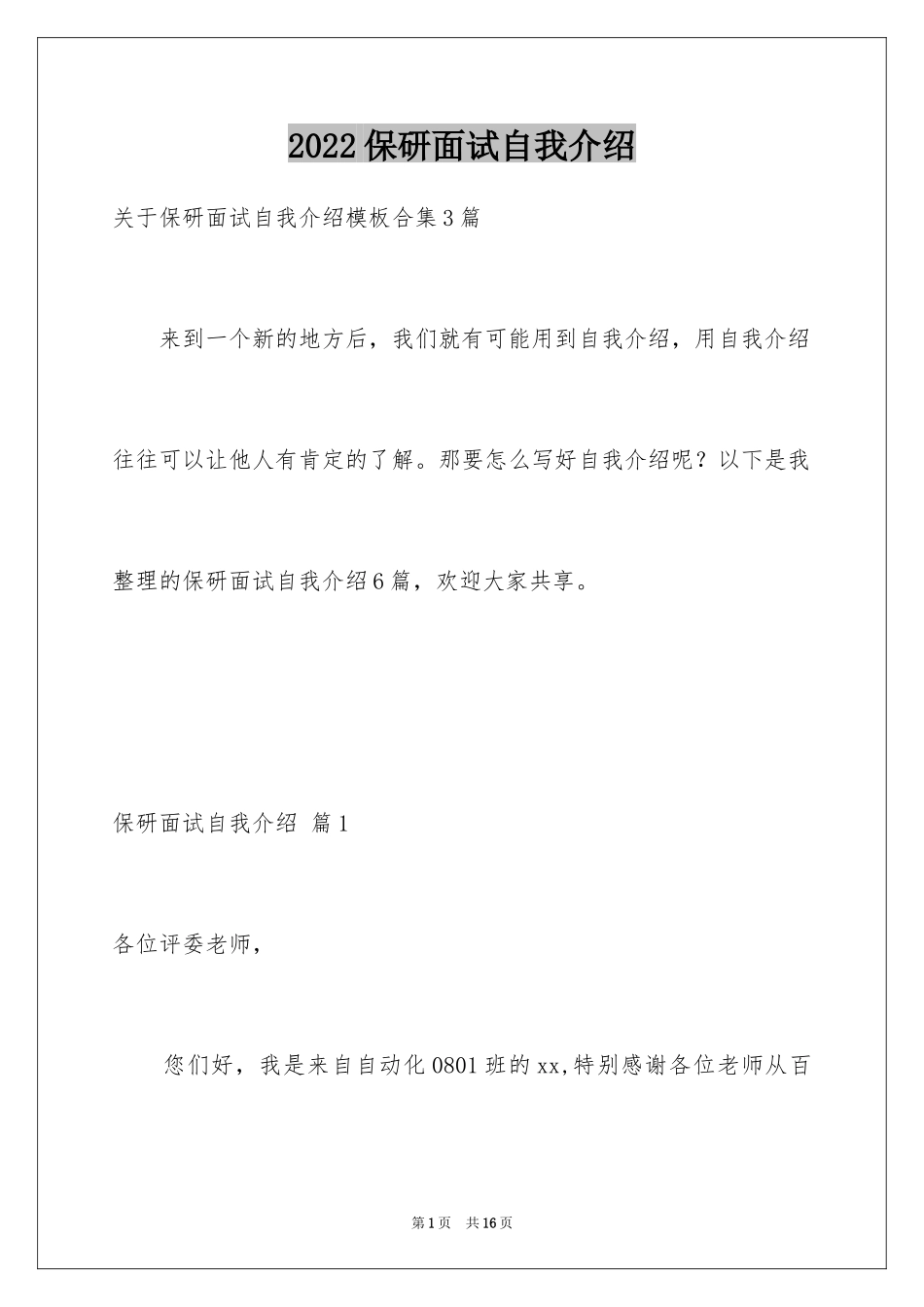 2022保研面试自我介绍

关于保研面试自我介绍模板合集3篇

来到一个新的地方后，我们就有可能用到自我介绍，用自我介绍往往可以让他人有肯定的了解。那要怎么写好自我介绍呢？以下是我整理的保研面试自我介绍6篇，欢迎大家共享。

保研面试自我介绍 篇1

各位评委老师，

您们好，我是来自自动化0801班的xx,特别感谢各位老师从百

第1页 共16页